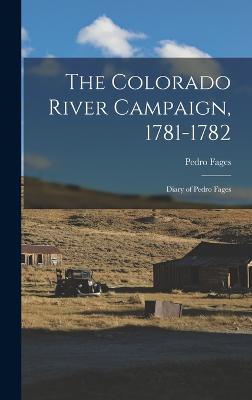 The Colorado River Campaign, 1781-1782

Pedro Fages

Diary of Pedro Fages